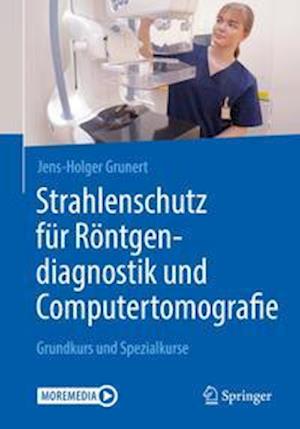 Jens-Holger Grunert

Strahlenschutz für Röntgendiagnostik und Computertomografie

Grundkurs und Spezialkurse

MOREMEDIA

Springer